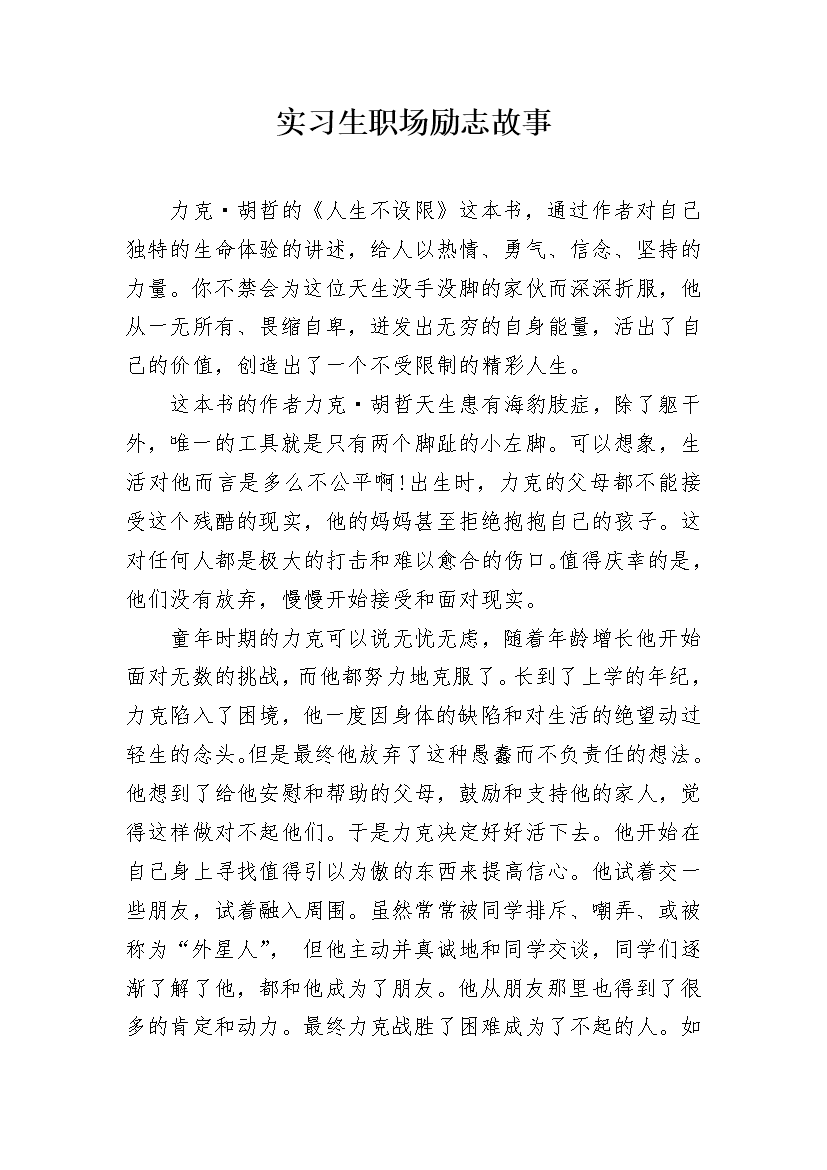 实习生职场励志故事

力克·胡哲的《人生不设限》这本书，通过作者对自己独特的生命体验的讲述，给人以热情、勇气、信念、坚持的力量。你不禁会为这位天生没手没脚的家伙而深深折服，他从一无所有、畏缩自卑，迸发出无穷的自身能量，活出了自己的价值，创造出了一个不受限制的精彩人生。

这本书的作者力克·胡哲天生患有海豹肢症，除了躯干外，唯一的工具就是只有两个脚趾的小左脚。可以想象，生活对他而言是多么不公平啊!出生时，力克的父母都不能接受这个残酷的现实，他的妈妈甚至拒绝抱抱自己的孩子。这对任何人都是极大的打击和难以愈合的伤口。值得庆幸的是，他们没有放弃，慢慢开始接受和面对现实。

童年时期的力克可以说无忧无虑，随着年龄增长他开始面对无数的挑战，而他都努力地克服了。长到了上学的年纪，力克陷入了困境，他一度因身体的缺陷和对生活的绝望动过轻生的念头。但是最终他放弃了这种愚蠢而不负责任的想法。他想到了给他安慰和帮助的父母，鼓励和支持他的家人，觉得这样做对不起他们。于是力克决定好好活下去。他开始在自己身上寻找值得引以为傲的东西来提高信心。他试着交一些朋友，试着融入周围。虽然常常被同学排斥、嘲弄、或被称为“外星人”， 但他主动并真诚地和同学交谈，同学们逐渐了解了他，都和他成为了朋友。他从朋友那里也得到了很多的肯定和动力。最终力克战胜了困难成为了不起的人。如